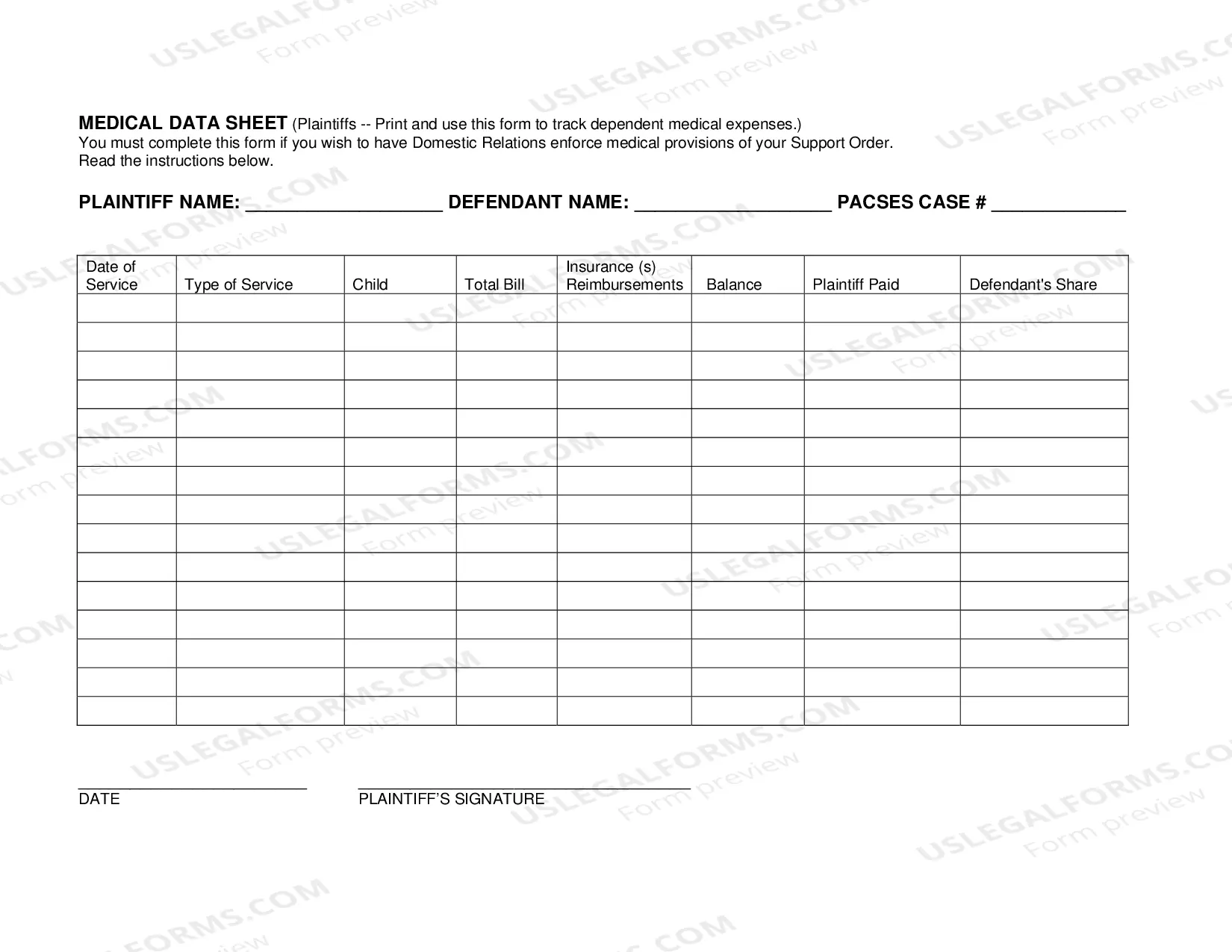 MEDICAL DATA SHEET (Plaintiffs -- Print and use this form to track dependent medical expenses.)
You must complete this form if you wish to have Domestic Relations enforce medical provisions of your Support Order.
Read the instructions below.

PLAINTIFF NAME: ____ DEFENDANT NAME: ____ PACSES CASE # ____

| Date of Service | Type of Service | Child | Total Bill | Insurance (s) Reimbursements | Balance | Plaintiff Paid | Defendant's Share |
|---|---|---|---|---|---|---|---|
| | | | | | | | |
| | | | | | | | |
| | | | | | | | |
| | | | | | | | |
| | | | | | | | |
| | | | | | | | |
| | | | | | | | |
| | | | | | | | |
| | | | | | | | |
| | | | | | | | |
| | | | | | | | |
| | | | | | | | |
| | | | | | | | |
| | | | | | | | |
| | | | | | | | |

____
DATE

____
PLAINTIFF'S SIGNATURE

USLEGALFORMS.COM Form preview